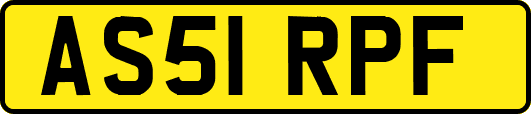 AS51 RPF